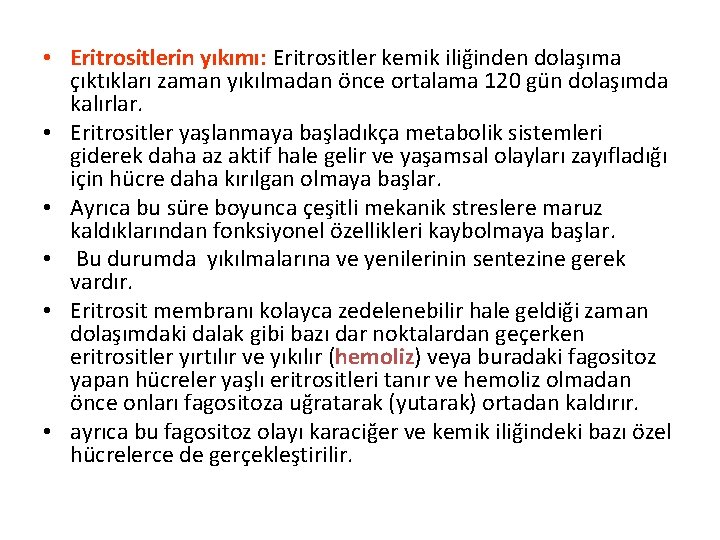 • Eritrositlerin yıkımı: Eritrositler kemik iliğinden dolaşıma çıktıkları zaman yıkılmadan önce ortalama 120 gün dolaşımda kalırlar.
• Eritrositler yaşlanmaya başladıkça metabolik sistemleri giderek daha az aktif hale gelir ve yaşamsal olayları zayıfladığı için hücre daha kırılgan olmaya başlar.
• Ayrıca bu süre boyunca çeşitli mekanik streslere maruz kaldıklarından fonksiyonel özellikleri kaybolmaya başlar.
• Bu durumda yıkılmalarına ve yenilerinin sentezine gerek vardır.
• Eritrosit membranı kolayca zedelenebilir hale geldiği zaman dolaşımdaki dalak gibi bazı dar noktalardan geçerken eritrositler yırtılır ve yıkılır (hemoliz) veya buradaki fagositoz yapan hücreler yaşlı eritrositleri tanır ve hemoliz olmadan önce onları fagositoza uğratarak (yutarak) ortadan kaldırır.
• ayrıca bu fagositoz olayı karaciğer ve kemik iliğindeki bazı özel hücrelerce de gerçekleştirilir.